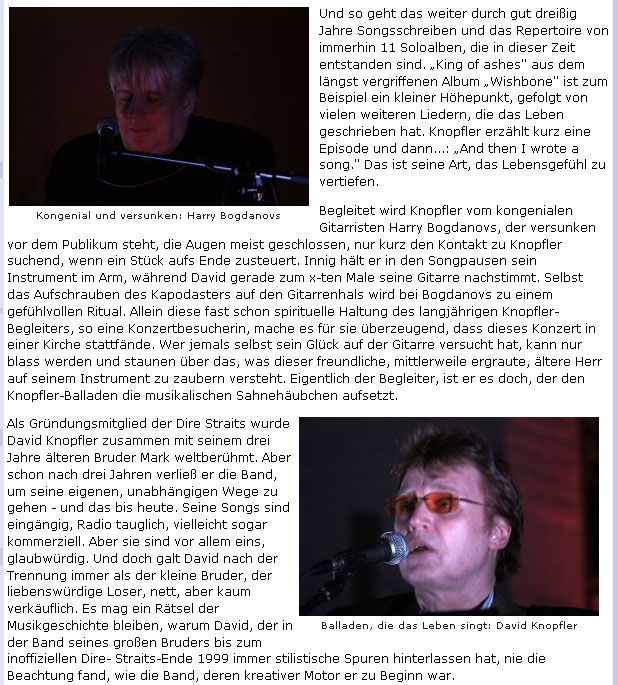 Und so geht das weiter durch gut dreißig Jahre Songsschreiben und das Repertoire von immerhin 11 Soloalben, die in dieser Zeit entstanden sind. „King of ashes" aus dem längst vergriffenen Album „Wishbone" ist zum Beispiel ein kleiner Höhepunkt, gefolgt von vielen weiteren Liedern, die das Leben geschrieben hat. Knopfler erzählt kurz eine Episode und dann...: „And then I wrote a song." Das ist seine Art, das Lebensgefühl zu vertiefen.

Kongenial und versunken: Harry Bogdanovs

Begleitet wird Knopfler vom kongenialen Gitarristen Harry Bogdanovs, der versunken vor dem Publikum steht, die Augen meist geschlossen, nur kurz den Kontakt zu Knopfler suchend, wenn ein Stück aufs Ende zusteuert. Innig hält er in den Songpausen sein Instrument im Arm, während David gerade zum x-ten Male seine Gitarre nachstimmt. Selbst das Aufschrauben des Kapodasters auf den Gitarrenhals wird bei Bogdanovs zu einem gefühlvollen Ritual. Allein diese fast schon spirituelle Haltung des langjährigen Knopfler-Begleiters, so eine Konzertbesucherin, mache es für sie überzeugend, dass dieses Konzert in einer Kirche stattfände. Wer jemals selbst sein Glück auf der Gitarre versucht hat, kann nur blass werden und staunen über das, was dieser freundliche, mittlerweile ergraute, ältere Herr auf seinem Instrument zu zaubern versteht. Eigentlich der Begleiter, ist er es doch, der den Knopfler-Balladen die musikalischen Sahnehäubchen aufsetzt.

Als Gründungsmitglied der Dire Straits wurde David Knopfler zusammen mit seinem drei Jahre älteren Bruder Mark weltberühmt. Aber schon nach drei Jahren verließ er die Band, um seine eigenen, unabhängigen Wege zu gehen - und das bis heute. Seine Songs sind eingängig, Radio tauglich, vielleicht sogar kommerziell. Aber sie sind vor allem eins, glaubwürdig. Und doch galt David nach der Trennung immer als der kleine Bruder, der liebenswürdige Loser, nett, aber kaum verkäuflich. Es mag ein Rätsel der Musikgeschichte bleiben, warum David, der in der Band seines großen Bruders bis zum inoffiziellen Dire- Straits-Ende 1999 immer stilistische Spuren hinterlassen hat, nie die Beachtung fand, wie die Band, deren kreativer Motor er zu Beginn war.

Balladen, die das Leben singt: David Knopfler